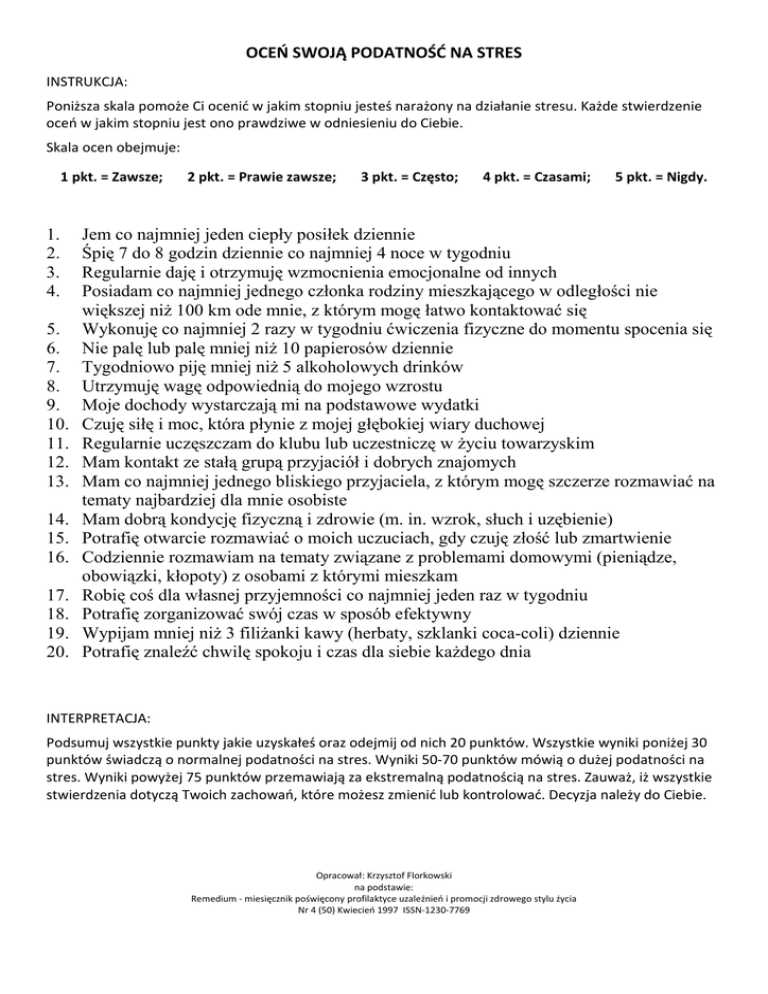 OCEŃ SWOJĄ PODATNOŚĆ NA STRES

INSTRUKCJA:

Poniższa skala pomoże Ci ocenić w jakim stopniu jesteś narażony na działanie stresu. Każde stwierdzenie oceń w jakim stopniu jest ono prawdziwe w odniesieniu do Ciebie.

Skala ocen obejmuje:

1 pkt. = Zawsze; 2 pkt. = Prawie zawsze; 3 pkt. = Często; 4 pkt. = Czasami; 5 pkt. = Nigdy.

1. Jem co najmniej jeden ciepły posiłek dziennie
2. Śpię 7 do 8 godzin dziennie co najmniej 4 noce w tygodniu
3. Regularnie daję i otrzymuję wzmocnienia emocjonalne od innych
4. Posiadam co najmniej jednego członka rodziny mieszkającego w odległości nie większej niż 100 km ode mnie, z którym mogę łatwo kontaktować się
5. Wykonuję co najmniej 2 razy w tygodniu ćwiczenia fizyczne do momentu spocenia się
6. Nie palę lub palę mniej niż 10 papierosów dziennie
7. Tygodniowo piję mniej niż 5 alkoholowych drinków
8. Utrzymuję wagę odpowiednią do mojego wzrostu
9. Moje dochody wystarczają mi na podstawowe wydatki
10. Czuję siłę i moc, która płynie z mojej głębokiej wiary duchowej
11. Regularnie uczęszczam do klubu lub uczestniczę w życiu towarzyskim
12. Mam kontakt ze stałą grupą przyjaciół i dobrych znajomych
13. Mam co najmniej jednego bliskiego przyjaciela, z którym mogę szczerze rozmawiać na tematy najbardziej dla mnie osobiste
14. Mam dobrą kondycję fizyczną i zdrowie (m. in. wzrok, słuch i uzębienie)
15. Potrafię otwarcie rozmawiać o moich uczuciach, gdy czuję złość lub zmartwienie
16. Codziennie rozmawiam na tematy związane z problemami domowymi (pieniądze, obowiązki, kłopoty) z osobami z którymi mieszkam
17. Robię coś dla własnej przyjemności co najmniej jeden raz w tygodniu
18. Potrafię zorganizować swój czas w sposób efektywny
19. Wypijam mniej niż 3 filiżanki kawy (herbaty, szklanki coca-coli) dziennie
20. Potrafię znaleźć chwilę spokoju i czas dla siebie każdego dnia

INTERPRETACJA:

Podsumuj wszystkie punkty jakie uzyskałeś oraz odejmij od nich 20 punktów. Wszystkie wyniki poniżej 30 punktów świadczą o normalnej podatności na stres. Wyniki 50-70 punktów mówią o dużej podatności na stres. Wyniki powyżej 75 punktów przemawiają za ekstremalną podatnością na stres. Zauważ, iż wszystkie stwierdzenia dotyczą Twoich zachowań, które możesz zmienić lub kontrolować. Decyzja należy do Ciebie.

Opracował: Krzysztof Florkowski
na podstawie:
Remedium - miesięcznik poświęcony profilaktyce uzależnień i promocji zdrowego stylu życia
Nr 4 (50) Kwiecień 1997 ISSN-1230-7769